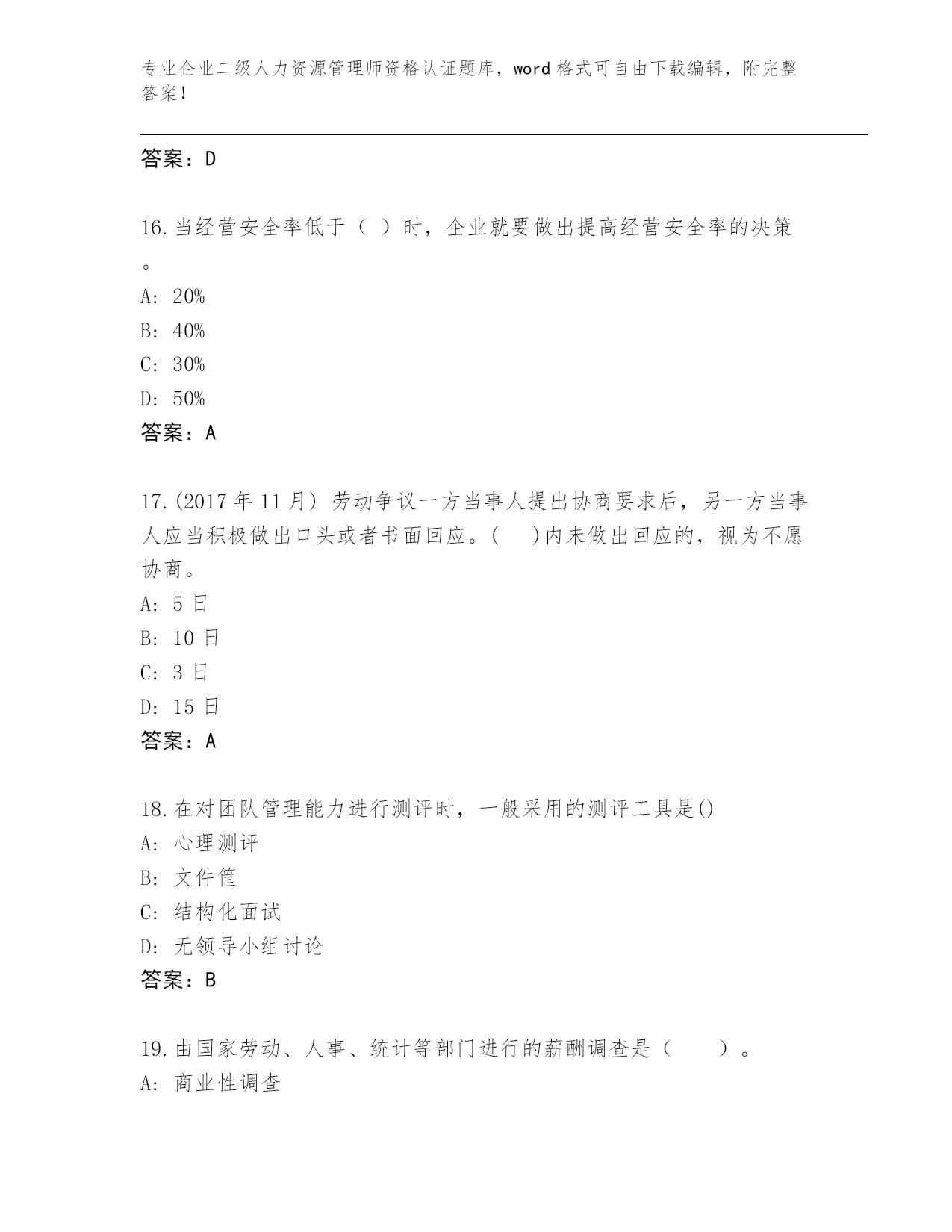 专业企业二级人力资源管理师资格认证题库，word 格式可自由下载编辑，附完整答案！

答案：D

16.当经营安全率低于（ ）时，企业就要做出提高经营安全率的决策。
A: 20%
B: 40%
C: 30%
D: 50%
答案：A

17.(2017 年 11 月) 劳动争议一方当事人提出协商要求后，另一方当事人应当积极做出口头或者书面回应。( )内未做出回应的，视为不愿协商。
A: 5 日
B: 10 日
C: 3 日
D: 15 日
答案：A

18.在对团队管理能力进行测评时，一般采用的测评工具是()
A: 心理测评
B: 文件筐
C: 结构化面试
D: 无领导小组讨论
答案：B

19.由国家劳动、人事、统计等部门进行的薪酬调查是（ ）。
A: 商业性调查